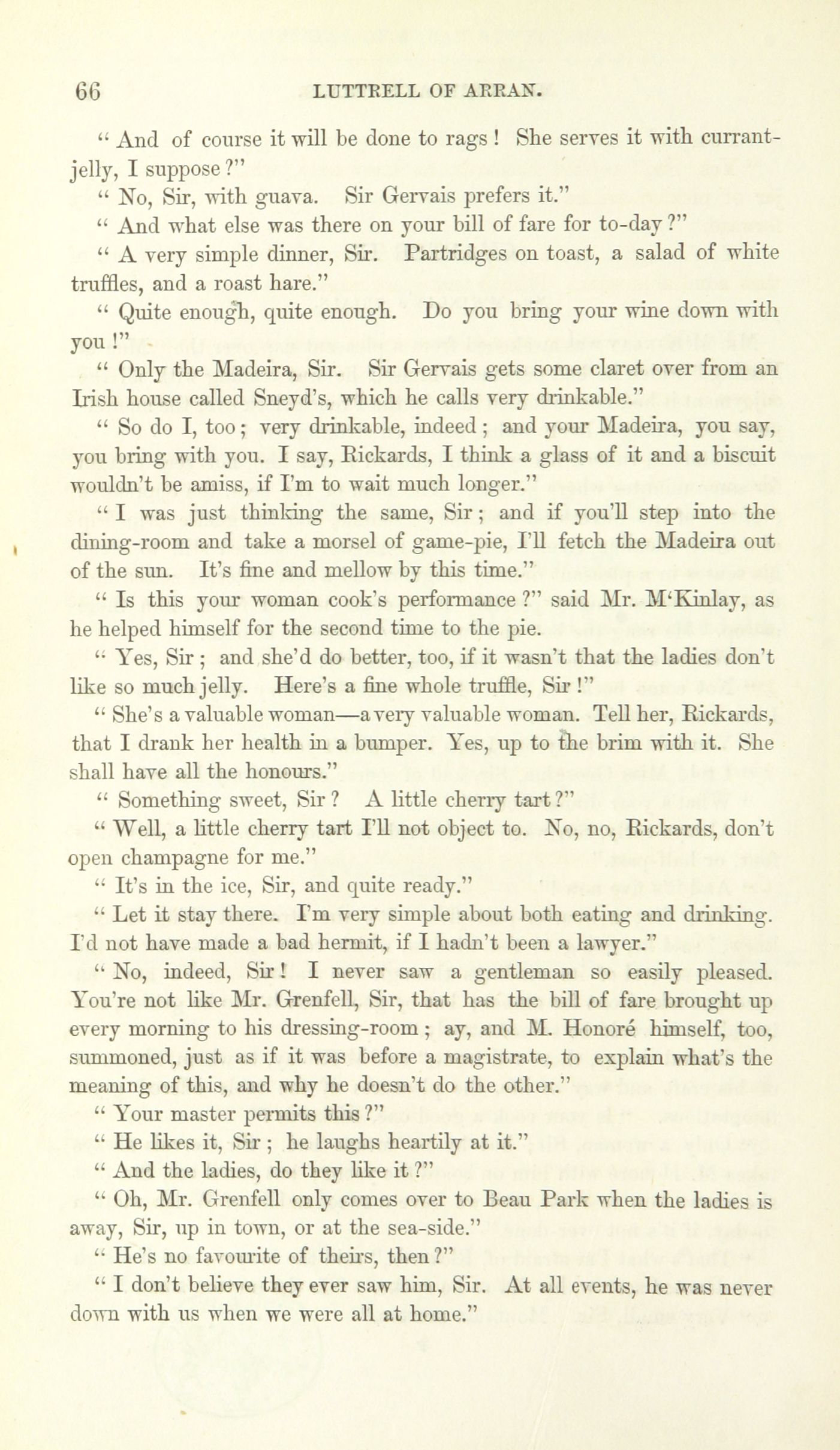 66 LUTTRELL OF ARRAN.

" And of course it will be done to rags ! She serves it with currant-jelly, I suppose ?"

" No, Sir, with guava. Sir Gervais prefers it."

" And what else was there on your bill of fare for to-day ?"

" A very simple dinner, Sir. Partridges on toast, a salad of white truffles, and a roast hare."

" Quite enough, quite enough. Do you bring your wine down with you !"

" Only the Madeira, Sir. Sir Gervais gets some claret over from an Irish house called Sneyd's, which he calls very drinkable."

" So do I, too ; very drinkable, indeed ; and your Madeira, you say, you bring with you. I say, Rickards, I think a glass of it and a biscuit wouldn't be amiss, if I'm to wait much longer."

" I was just thinking the same, Sir ; and if you'll step into the dining-room and take a morsel of game-pie, I'll fetch the Madeira out of the sun. It's fine and mellow by this time."

" Is this your woman cook's performance ?" said Mr. M'Kinlay, as he helped himself for the second time to the pie.

" Yes, Sir ; and she'd do better, too, if it wasn't that the ladies don't like so much jelly. Here's a fine whole truffle, Sir !"

" She's a valuable woman—a very valuable woman. Tell her, Rickards, that I drank her health in a bumper. Yes, up to the brim with it. She shall have all the honours."

" Something sweet, Sir ? A little cherry tart ?"

" Well, a little cherry tart I'll not object to. No, no, Rickards, don't open champagne for me."

" It's in the ice, Sir, and quite ready."

" Let it stay there. I'm very simple about both eating and drinking. I'd not have made a bad hermit, if I hadn't been a lawyer."

" No, indeed, Sir ! I never saw a gentleman so easily pleased. You're not like Mr. Grenfell, Sir, that has the bill of fare brought up every morning to his dressing-room ; ay, and M. Honoré himself, too, summoned, just as if it was before a magistrate, to explain what's the meaning of this, and why he doesn't do the other."

" Your master permits this ?"

" He likes it, Sir ; he laughs heartily at it."

" And the ladies, do they like it ?"

" Oh, Mr. Grenfell only comes over to Beau Park when the ladies is away, Sir, up in town, or at the sea-side."

" He's no favourite of theirs, then ?"

" I don't believe they ever saw him, Sir. At all events, he was never down with us when we were all at home."